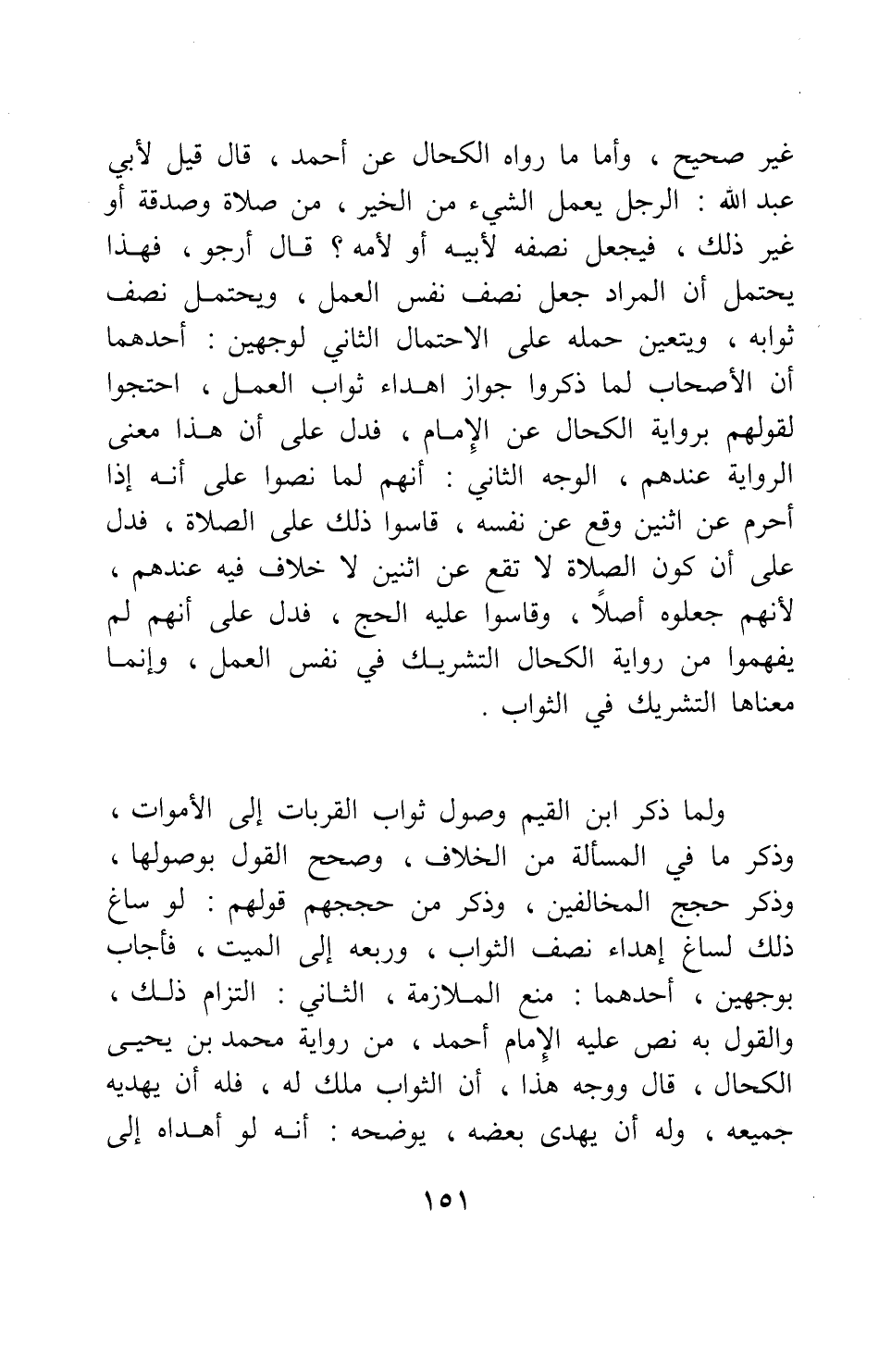 غير صحيح ، وأما ما رواه الكحال عن أحمد ، قال قيل لأبي عبد الله : الرجل يعمل الشيء من الخير ، من صلاة وصدقة أو غير ذلك ، فيجعل نصفه لأبيه أو لأمه ؟ قال أرجو ، فهذا يحتمل أن المراد جعل نصف نفس العمل ، ويحتمل نصف ثوابه ، ويتعين حمله على الاحتمال الثاني لوجهين : أحدهما أن الأصحاب لما ذكروا جواز اهداء ثواب العمل ، احتجوا لقولهم برواية الكحال عن الإمام ، فدل على أن هذا معنى الرواية عندهم ، الوجه الثاني : أنهم لما نصوا على أنه إذا أحرم عن اثنين وقع عن نفسه ، قاسوا ذلك على الصلاة ، فدل على أن كون الصلاة لا تقع عن اثنين لا خلاف فيه عندهم ، لأنهم جعلوه أصلاً ، وقاسوا عليه الحج ، فدل على أنهم لم يفهموا من رواية الكحال التشريك في نفس العمل ، وإنما معناها التشريك في الثواب .

ولما ذكر ابن القيم وصول ثواب القربات إلى الأموات ، وذكر ما في المسألة من الخلاف ، وصحح القول بوصولها ، وذكر حجج المخالفين ، وذكر من حججهم قولهم : لو ساغ ذلك لساغ إهداء نصف الثواب ، وربعه إلى الميت ، فأجاب بوجهين ، أحدهما : منع الملازمة ، الثاني : التزام ذلك ، والقول به نص عليه الإمام أحمد ، من رواية محمد بن يحيى الكحال ، قال ووجه هذا ، أن الثواب ملك له ، فله أن يهديه جميعه ، وله أن يهدى بعضه ، يوضحه : أنه لو أهداه إلى

١٥١